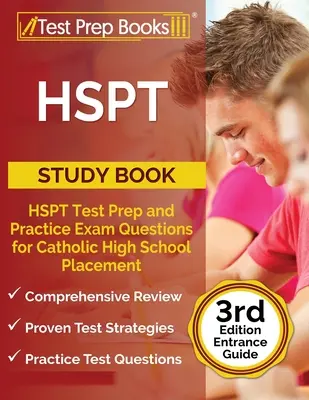 Test Prep Books®

HSPT

STUDY BOOK

HSPT Test Prep and Practice Exam Questions for Catholic High School Placement

✓ Comprehensive Review

✓ Proven Test Strategies

✓ Practice Test Questions

3rd Edition Entrance Guide